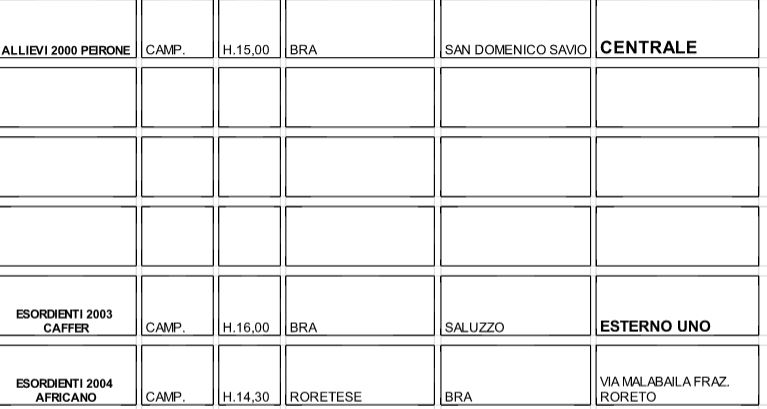 | | | | | | |
|---|---|---|---|---|---|
| ALLIEVI 2000 PEIRONE | CAMP. | H.15,00 | BRA | SAN DOMENICO SAVIO | CENTRALE |
| | | | | | |
| | | | | | |
| | | | | | |
| ESORDIENTI 2003 CAFFER | CAMP. | H.16,00 | BRA | SALUZZO | ESTERNO UNO |
| ESORDIENTI 2004 AFRICANO | CAMP. | H.14,30 | RORETESE | BRA | VIA MALABAILA FRAZ. RORETO |